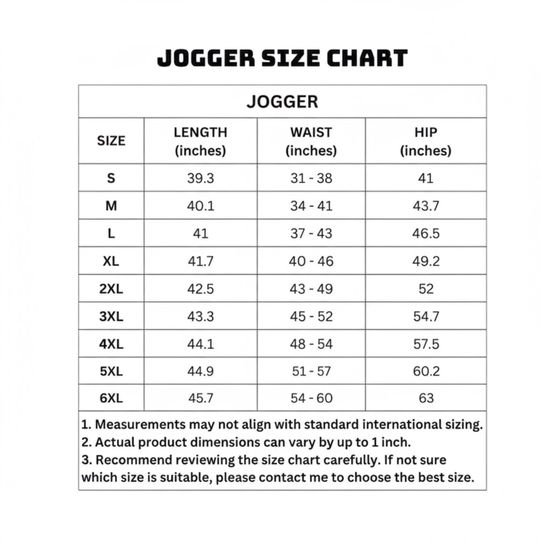 JOGGER SIZE CHART

JOGGER

| SIZE | LENGTH (inches) | WAIST (inches) | HIP (inches) |
|---|---|---|---|
| S | 39.3 | 31 - 38 | 41 |
| M | 40.1 | 34 - 41 | 43.7 |
| L | 41 | 37 - 43 | 46.5 |
| XL | 41.7 | 40 - 46 | 49.2 |
| 2XL | 42.5 | 43 - 49 | 52 |
| 3XL | 43.3 | 45 - 52 | 54.7 |
| 4XL | 44.1 | 48 - 54 | 57.5 |
| 5XL | 44.9 | 51 - 57 | 60.2 |
| 6XL | 45.7 | 54 - 60 | 63 |

1. Measurements may not align with standard international sizing.
2. Actual product dimensions can vary by up to 1 inch.
3. Recommend reviewing the size chart carefully. If not sure which size is suitable, please contact me to choose the best size.